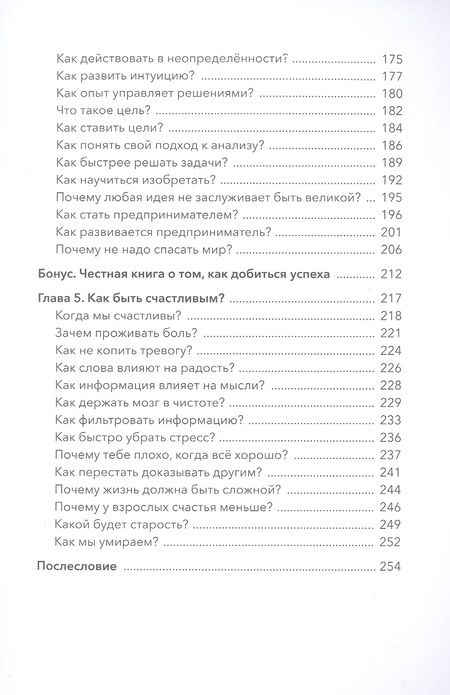 Как действовать в неопределённости? 175
Как развить интуицию? 177
Как опыт управляет решениями? 180
Что такое цель? 182
Как ставить цели? 184
Как понять свой подход к анализу? 186
Как быстрее решать задачи? 189
Как научиться изобретать? 192
Почему любая идея не заслуживает быть великой? 195
Как стать предпринимателем? 196
Как развивается предприниматель? 201
Почему не надо спасать мир? 206

Бонус. Честная книга о том, как добиться успеха 212

Глава 5. Как быть счастливым? 217
Когда мы счастливы? 218
Зачем проживать боль? 221
Как не копить тревогу? 224
Как слова влияют на радость? 226
Как информация влияет на мысли? 228
Как держать мозг в чистоте? 229
Как фильтровать информацию? 233
Как быстро убрать стресс? 236
Почему тебе плохо, когда всё хорошо? 237
Как перестать доказывать другим? 241
Почему жизнь должна быть сложной? 244
Почему у взрослых счастья меньше? 246
Какой будет старость? 249
Как мы умираем? 252

Послесловие 254